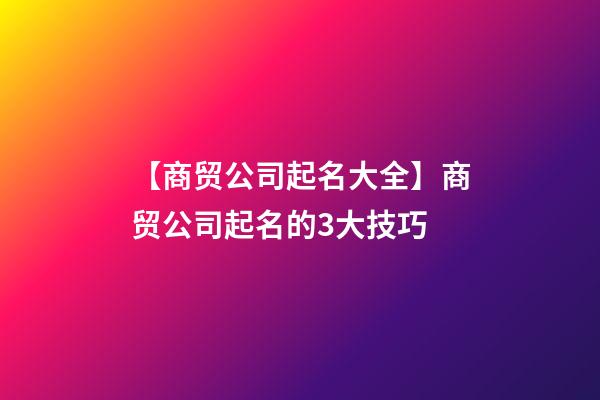 【商贸公司起名大全】商贸公司起名的3大技巧